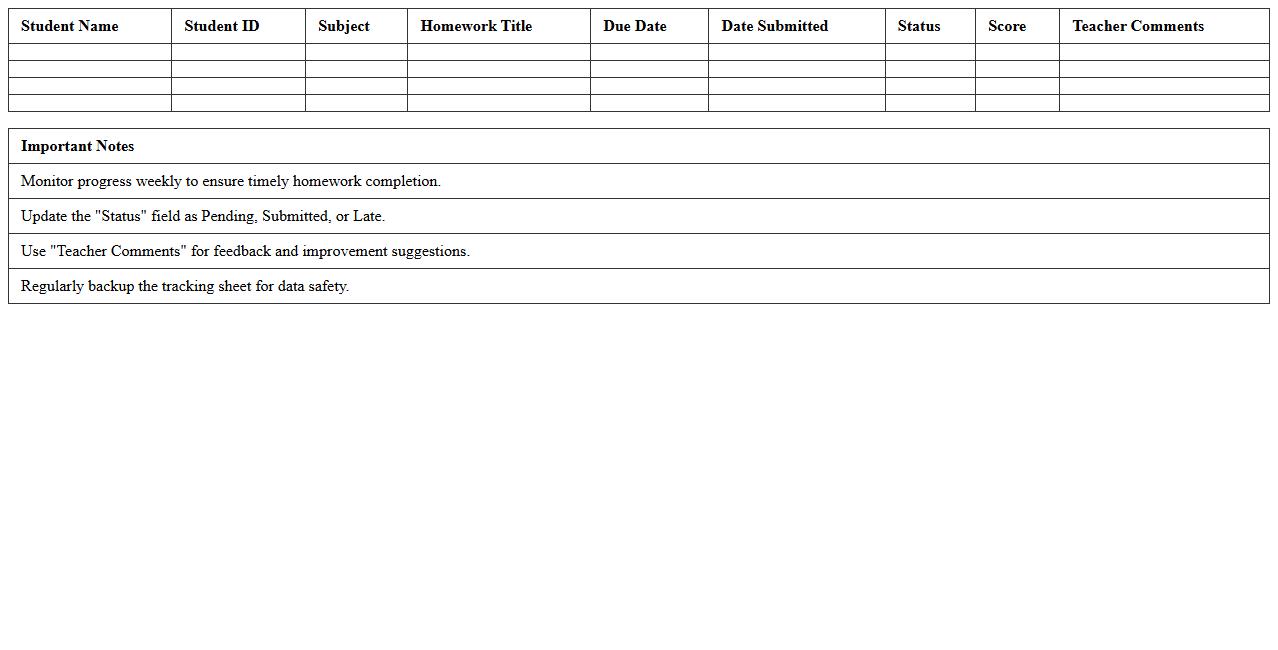 | Student Name | Student ID | Subject | Homework Title | Due Date | Date Submitted | Status | Score | Teacher Comments |
|---|---|---|---|---|---|---|---|---|
| | | | | | | | | |
| | | | | | | | | |
| | | | | | | | | |
| | | | | | | | | |

| Important Notes |
|---|
| Monitor progress weekly to ensure timely homework completion. |
| Update the "Status" field as Pending, Submitted, or Late. |
| Use "Teacher Comments" for feedback and improvement suggestions. |
| Regularly backup the tracking sheet for data safety. |